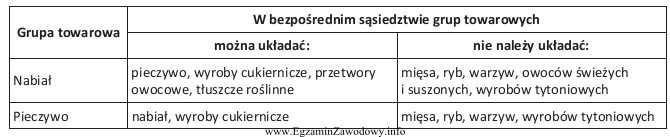 | Grupa towarowa | W bezpośrednim sąsiedztwie grup towarowych | |
|---|---|---|
| | można układać: | nie należy układać: |
| Nabiał | pieczywo, wyroby cukiernicze, przetwory owocowe, tłuszcze roślinne | mięsa, ryb, warzyw, owoców świeżych i suszonych, wyrobów tytoniowych |
| Pieczywo | nabiał, wyroby cukiernicze | mięsa, ryb, warzyw, wyrobów tytoniowych |

www.EgzaminZawodowy.info